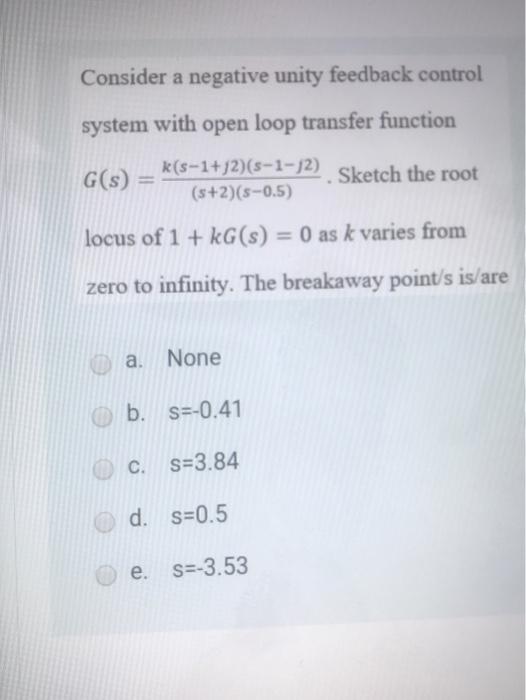 Consider a negative unity feedback control system with open loop transfer function $G(s) = \frac{k(s-1+j2)(s-1-j2)}{(s+2)(s-0.5)}$. Sketch the root locus of $1 + kG(s) = 0$ as $k$ varies from zero to infinity. The breakaway point/s is/are

a. None

b. s=-0.41

c. s=3.84

d. s=0.5

e. s=-3.53